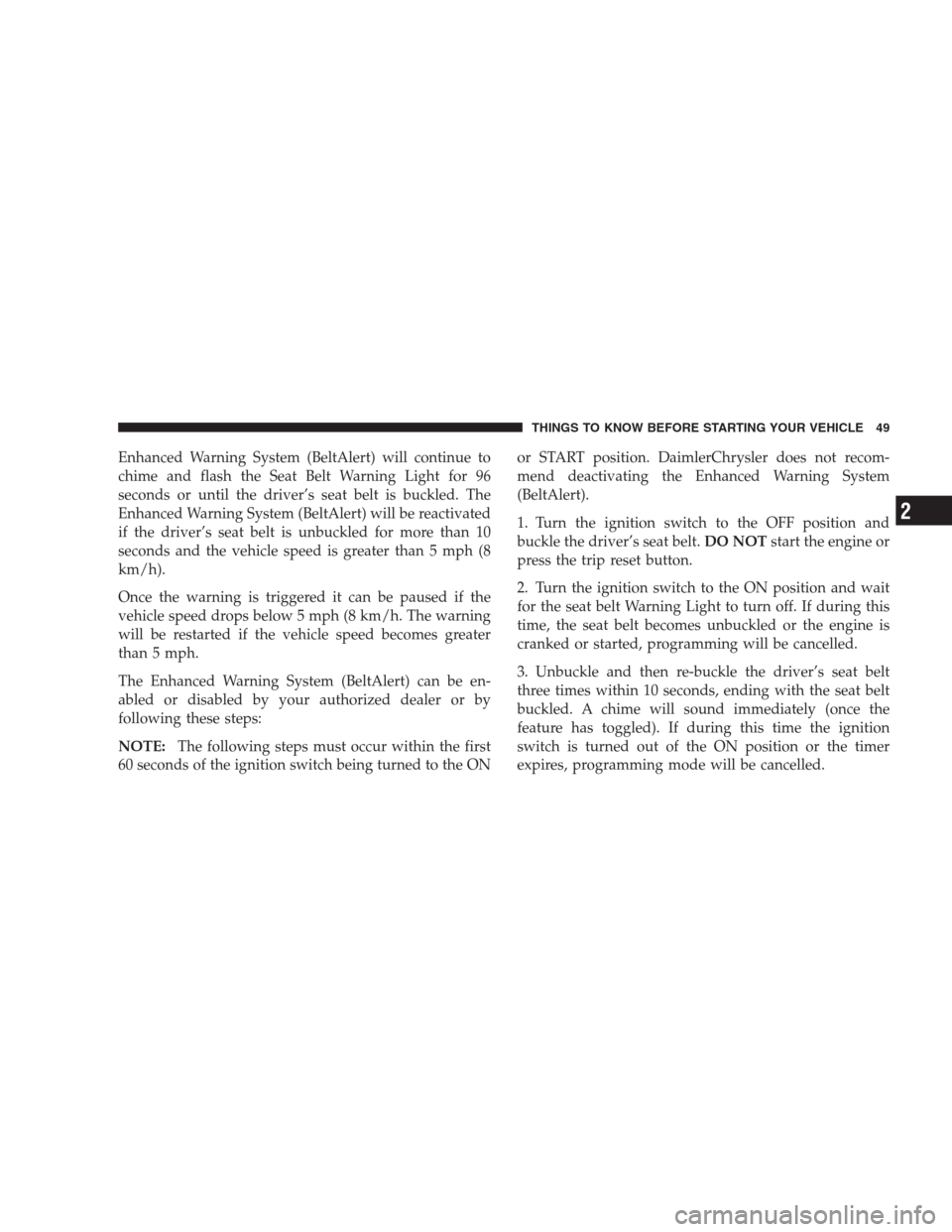 THINGS TO KNOW BEFORE STARTING YOUR VEHICLE 49

Enhanced Warning System (BeltAlert) will continue to chime and flash the Seat Belt Warning Light for 96 seconds or until the driver's seat belt is buckled. The Enhanced Warning System (BeltAlert) will be reactivated if the driver's seat belt is unbuckled for more than 10 seconds and the vehicle speed is greater than 5 mph (8 km/h).

Once the warning is triggered it can be paused if the vehicle speed drops below 5 mph (8 km/h. The warning will be restarted if the vehicle speed becomes greater than 5 mph.

The Enhanced Warning System (BeltAlert) can be enabled or disabled by your authorized dealer or by following these steps:

NOTE: The following steps must occur within the first 60 seconds of the ignition switch being turned to the ON or START position. DaimlerChrysler does not recommend deactivating the Enhanced Warning System (BeltAlert).

1. Turn the ignition switch to the OFF position and buckle the driver's seat belt. DO NOT start the engine or press the trip reset button.

2. Turn the ignition switch to the ON position and wait for the seat belt Warning Light to turn off. If during this time, the seat belt becomes unbuckled or the engine is cranked or started, programming will be cancelled.

3. Unbuckle and then re-buckle the driver's seat belt three times within 10 seconds, ending with the seat belt buckled. A chime will sound immediately (once the feature has toggled). If during this time the ignition switch is turned out of the ON position or the timer expires, programming mode will be cancelled.

2

carmanualsonline.info